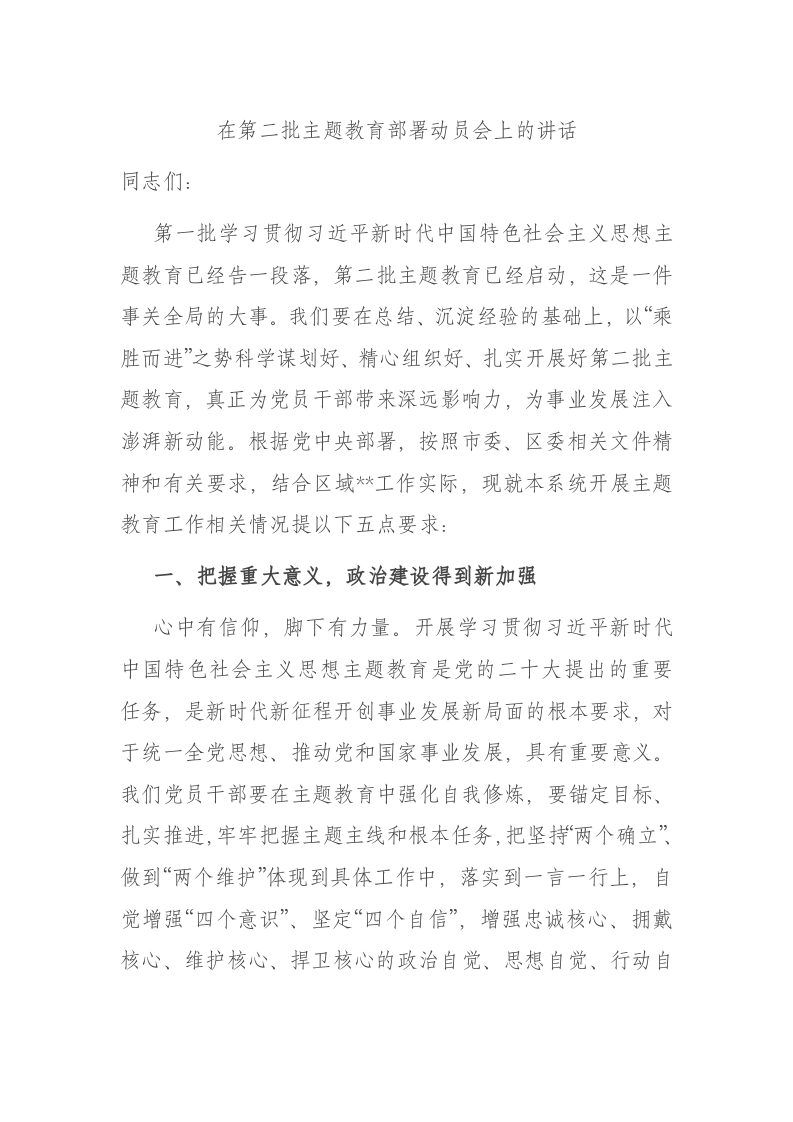 在第二批主题教育部署动员会上的讲话

同志们：

第一批学习贯彻习近平新时代中国特色社会主义思想主题教育已经告一段落，第二批主题教育已经启动，这是一件事关全局的大事。我们要在总结、沉淀经验的基础上，以“乘胜而进”之势科学谋划好、精心组织好、扎实开展好第二批主题教育，真正为党员干部带来深远影响力，为事业发展注入澎湃新动能。根据党中央部署，按照市委、区委相关文件精神和有关要求，结合区域**工作实际，现就本系统开展主题教育工作相关情况提以下五点要求：

一、把握重大意义，政治建设得到新加强

心中有信仰，脚下有力量。开展学习贯彻习近平新时代中国特色社会主义思想主题教育是党的二十大提出的重要任务，是新时代新征程开创事业发展新局面的根本要求，对于统一全党思想、推动党和国家事业发展，具有重要意义。我们党员干部要在主题教育中强化自我修炼，要锚定目标、扎实推进，牢牢把握主题主线和根本任务，把坚持“两个确立”、做到“两个维护”体现到具体工作中，落实到一言一行上，自觉增强“四个意识”、坚定“四个自信”，增强忠诚核心、拥戴核心、维护核心、捍卫核心的政治自觉、思想自觉、行动自